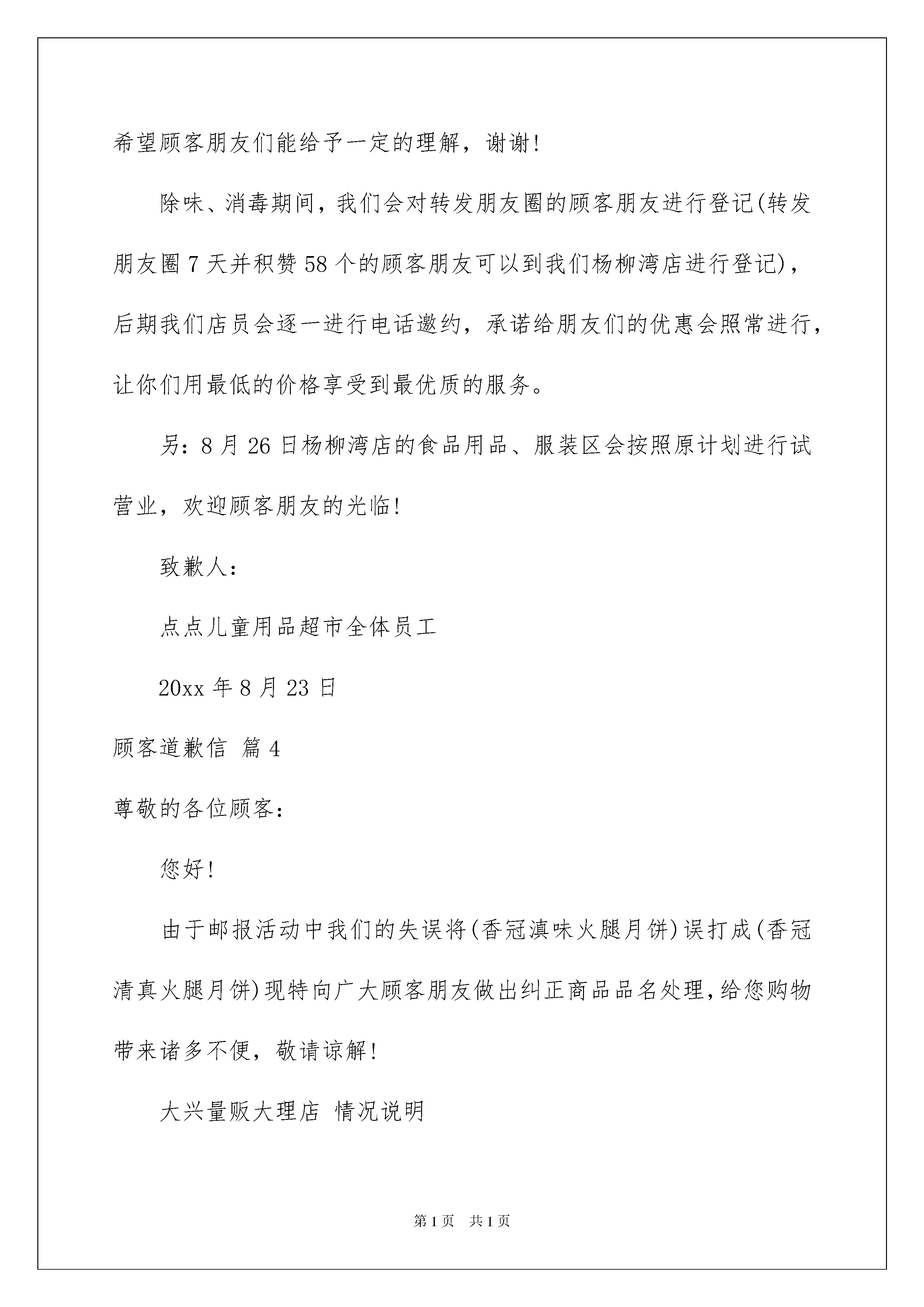 希望顾客朋友们能给予一定的理解，谢谢!

除味、消毒期间，我们会对转发朋友圈的顾客朋友进行登记(转发朋友圈7天并积赞58个的顾客朋友可以到我们杨柳湾店进行登记)，后期我们店员会逐一进行电话邀约，承诺给朋友们的优惠会照常进行，让你们用最低的价格享受到最优质的服务。

另：8月26日杨柳湾店的食品用品、服装区会按照原计划进行试营业，欢迎顾客朋友的光临!

致歉人：

点点儿童用品超市全体员工

20xx年8月23日

顾客道歉信 篇4

尊敬的各位顾客：

您好!

由于邮报活动中我们的失误将(香冠滇味火腿月饼)误打成(香冠清真火腿月饼)现特向广大顾客朋友做出纠正商品品名处理,给您购物带来诸多不便，敬请谅解!

大兴量贩大理店 情况说明

第1页 共1页